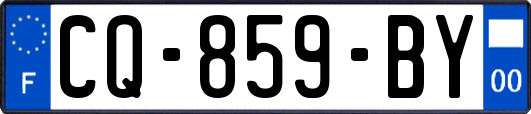 F
CQ-859-BY
00